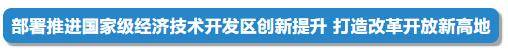 部署推进国家级经济技术开发区创新提升 打造改革开放新高地